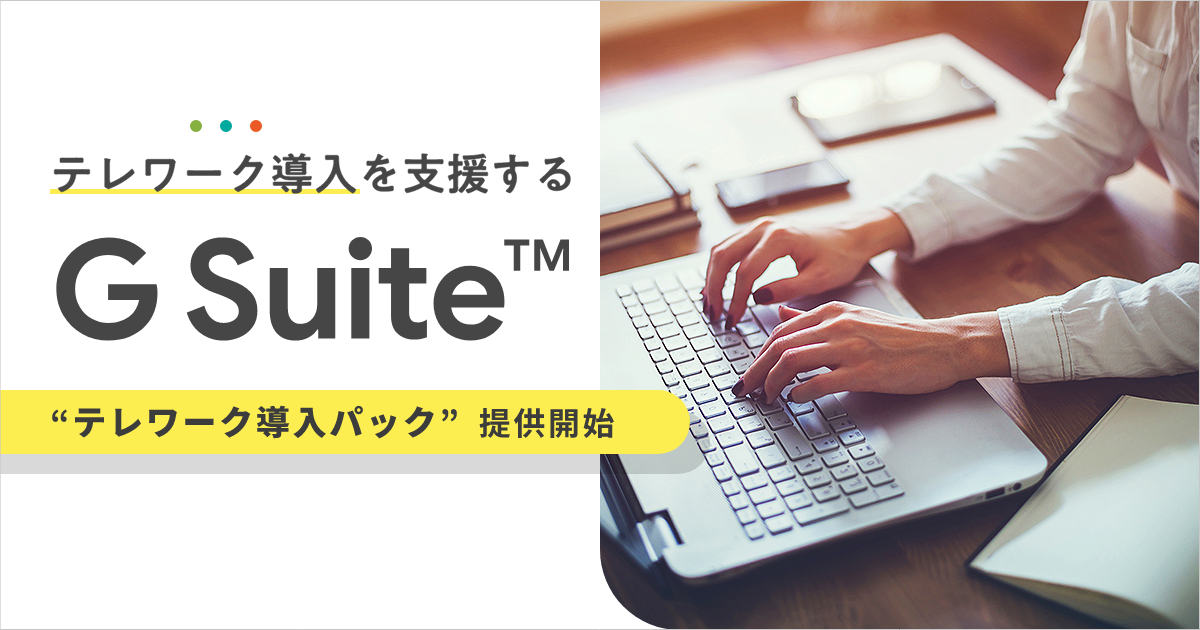 テレワーク導入を支援する

G Suite™

“テレワーク導入パック” 提供開始